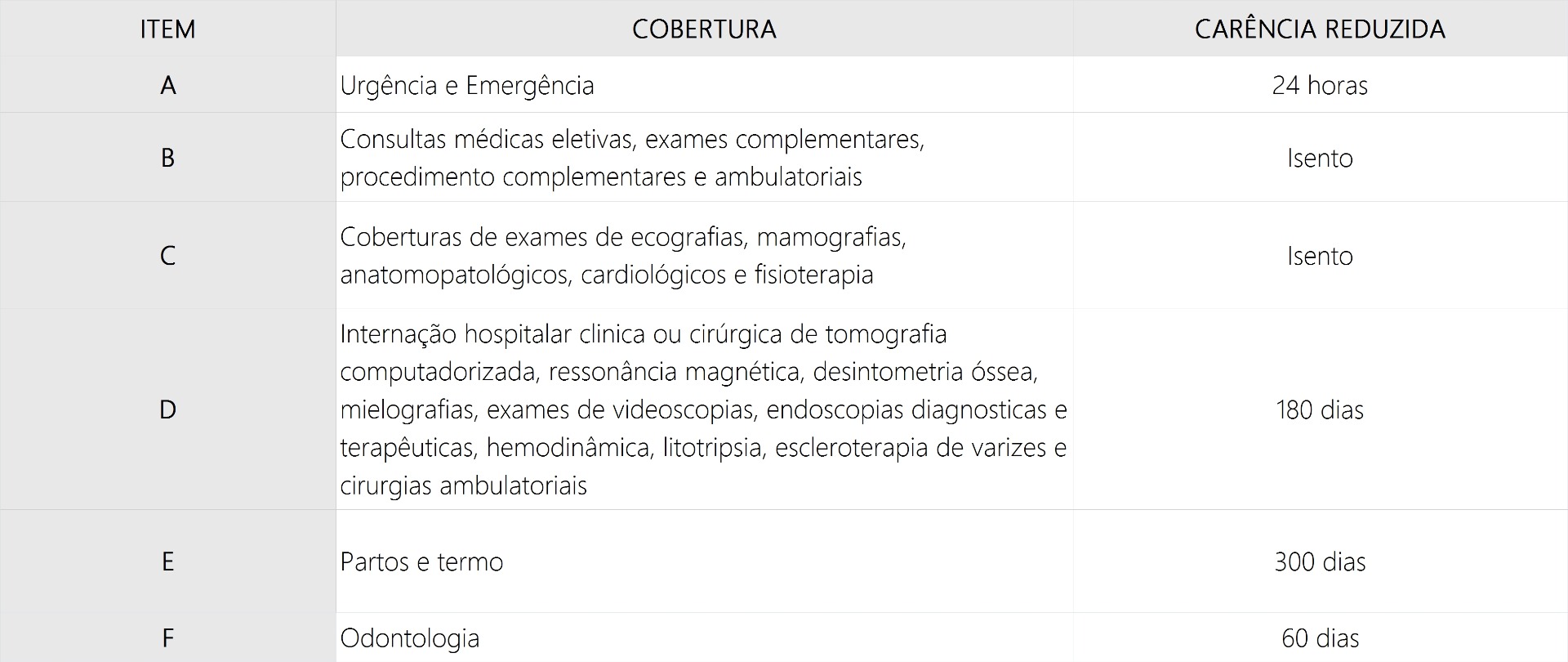 | ITEM | COBERTURA | CARÊNCIA REDUZIDA |
|---|---|---|
| A | Urgência e Emergência | 24 horas |
| B | Consultas médicas eletivas, exames complementares, procedimento complementares e ambulatoriais | Isento |
| C | Coberturas de exames de ecografias, mamografias, anatomopatológicos, cardiológicos e fisioterapia | Isento |
| D | Internação hospitalar clinica ou cirúrgica de tomografia computadorizada, ressonância magnética, desintometria óssea, mielografias, exames de videoscopias, endoscopias diagnosticas e terapêuticas, hemodinâmica, litotripsia, escleroterapia de varizes e cirurgias ambulatoriais | 180 dias |
| E | Partos e termo | 300 dias |
| F | Odontologia | 60 dias |